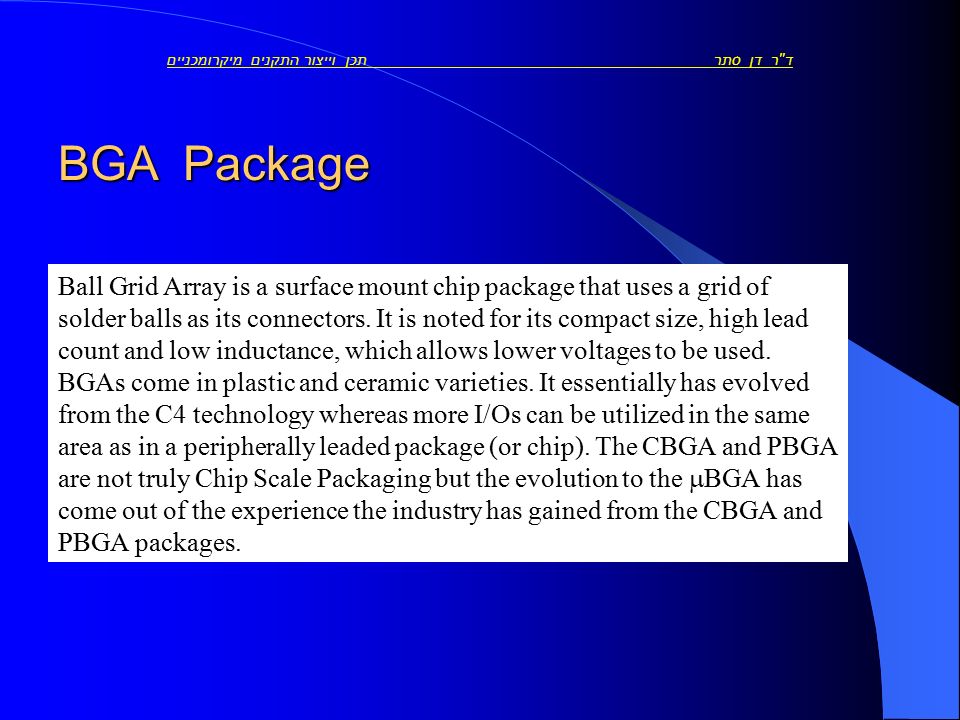 ד"ר דן סתר תכן וייצור התקנים מיקרומכניים

BGA Package

Ball Grid Array is a surface mount chip package that uses a grid of solder balls as its connectors. It is noted for its compact size, high lead count and low inductance, which allows lower voltages to be used. BGAs come in plastic and ceramic varieties. It essentially has evolved from the C4 technology whereas more I/Os can be utilized in the same area as in a peripherally leaded package (or chip). The CBGA and PBGA are not truly Chip Scale Packaging but the evolution to the μBGA has come out of the experience the industry has gained from the CBGA and PBGA packages.